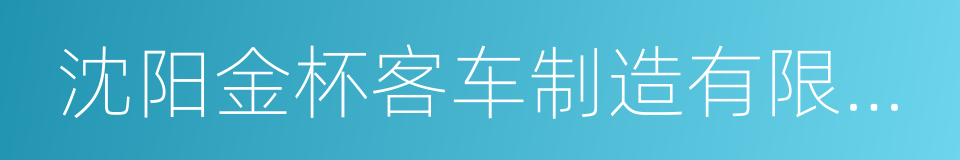 沈阳金杯客车制造有限...